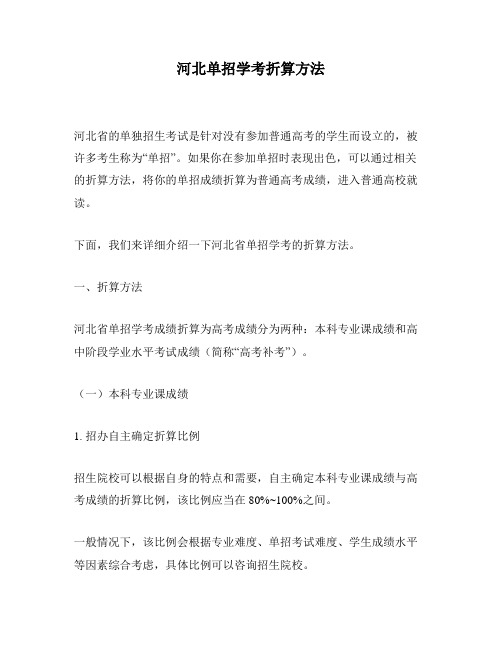 河北单招学考折算方法

河北省的单独招生考试是针对没有参加普通高考的学生而设立的，被许多考生称为“单招”。如果你在参加单招时表现出色，可以通过相关的折算方法，将你的单招成绩折算为普通高考成绩，进入普通高校就读。

下面，我们来详细介绍一下河北省单招学考的折算方法。

一、折算方法

河北省单招学考成绩折算为高考成绩分为两种：本科专业课成绩和高中阶段学业水平考试成绩（简称“高考补考”）。

（一）本科专业课成绩

1. 招办自主确定折算比例

招生院校可以根据自身的特点和需要，自主确定本科专业课成绩与高考成绩的折算比例，该比例应当在 80%~100%之间。

一般情况下，该比例会根据专业难度、单招考试难度、学生成绩水平等因素综合考虑，具体比例可以咨询招生院校。